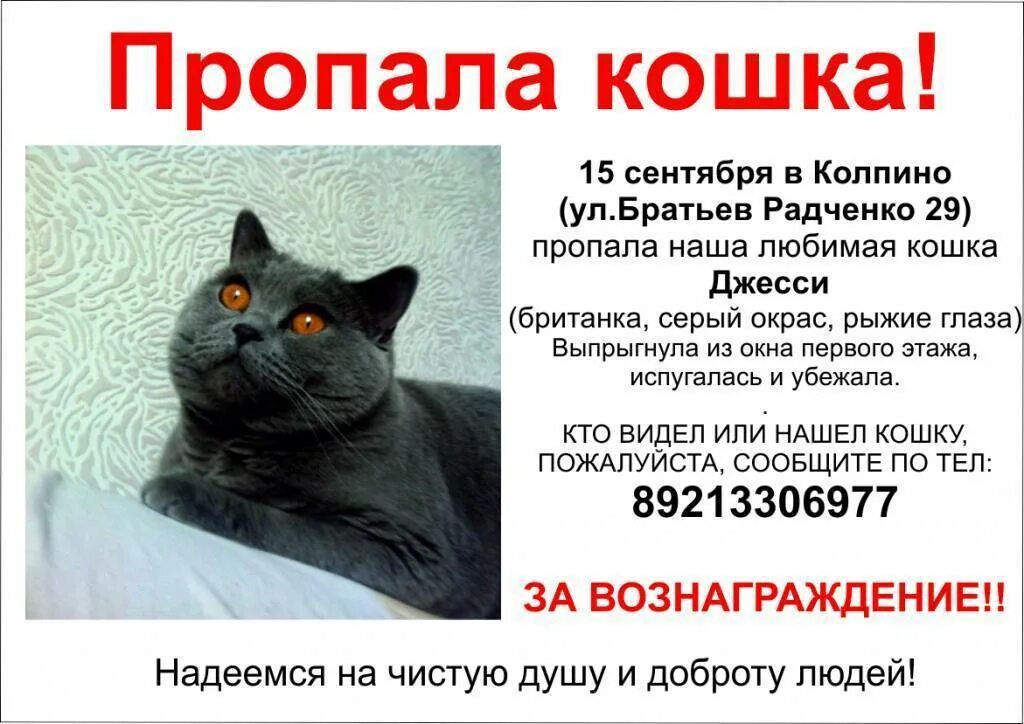 Пропала кошка!

15 сентября в Колпино
(ул.Братьев Радченко 29)
пропала наша любимая кошка
Джесси
(британка, серый окрас, рыжие глаза)
Выпрыгнула из окна первого этажа,
испугалась и убежала.
.
КТО ВИДЕЛ ИЛИ НАШЕЛ КОШКУ,
ПОЖАЛУЙСТА, СООБЩИТЕ ПО ТЕЛ:
89213306977

ЗА ВОЗНАГРАЖДЕНИЕ!!

Надеемся на чистую душу и доброту людей!